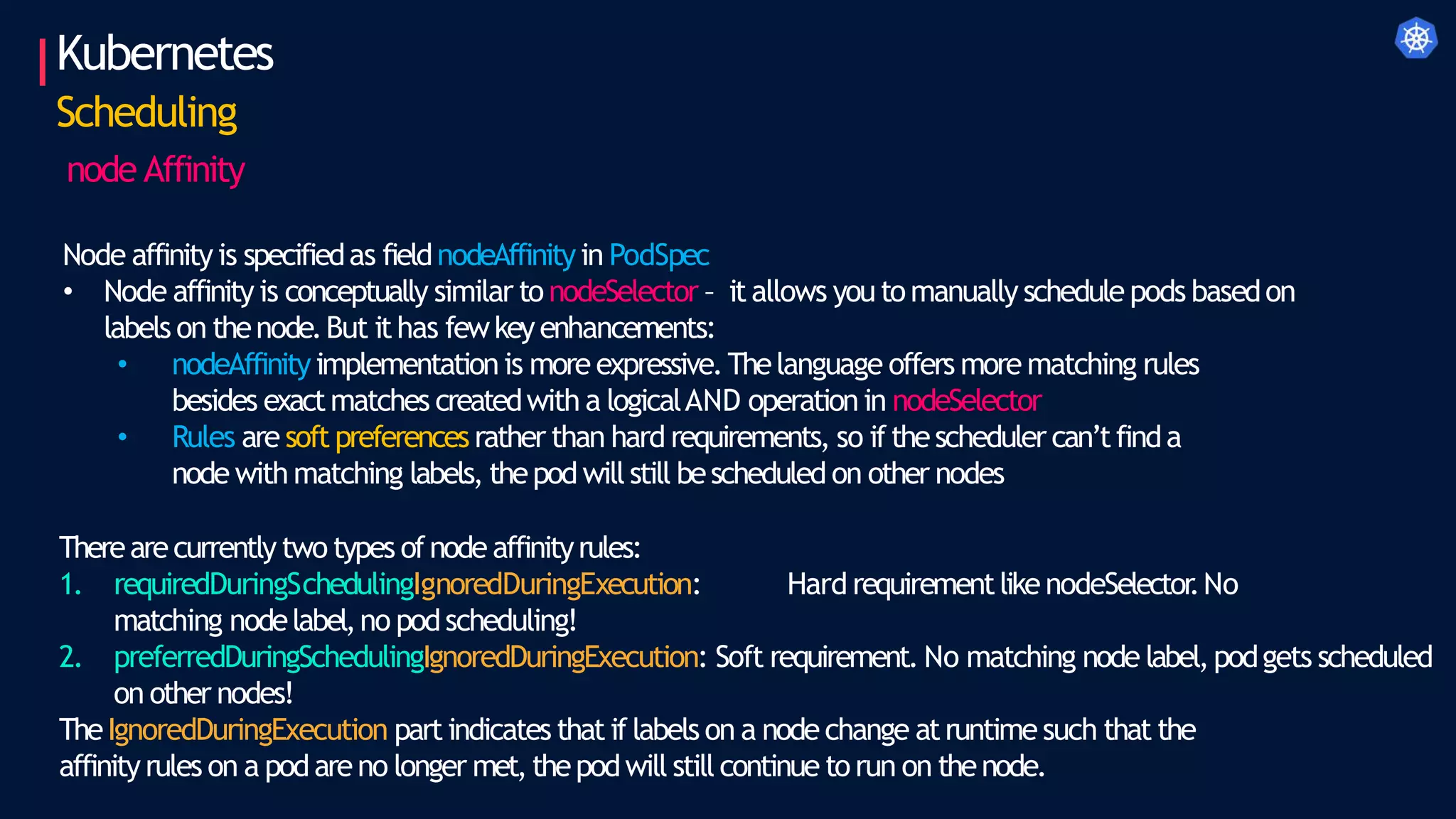 Kubernetes
Scheduling
node Affinity

Node affinity is specified as field nodeAffinity in PodSpec
• Node affinity is conceptually similar to nodeSelector – it allows you to manually schedule pods based on labels on the node. But it has few key enhancements:
  • nodeAffinity implementation is more expressive. The language offers more matching rules besides exact matches created with a logical AND operation in nodeSelector
  • Rules are soft preferences rather than hard requirements, so if the scheduler can't find a node with matching labels, the pod will still be scheduled on other nodes

There are currently two types of node affinity rules:
1. requiredDuringSchedulingIgnoredDuringExecution: Hard requirement like nodeSelector. No matching node label, no pod scheduling!
2. preferredDuringSchedulingIgnoredDuringExecution: Soft requirement. No matching node label, pod gets scheduled on other nodes!
The IgnoredDuringExecution part indicates that if labels on a node change at runtime such that the affinity rules on a pod are no longer met, the pod will still continue to run on the node.